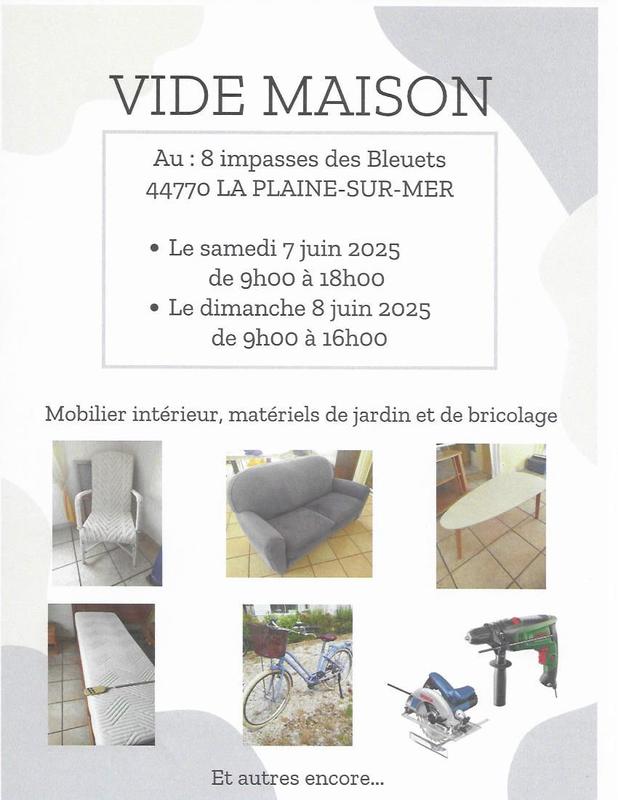 VIDE MAISON

Au : 8 impasses des Bleuets
44770 LA PLAINE-SUR-MER

• Le samedi 7 juin 2025
de 9h00 à 18h00
• Le dimanche 8 juin 2025
de 9h00 à 16h00

Mobilier intérieur, matériels de jardin et de bricolage

Et autres encore...